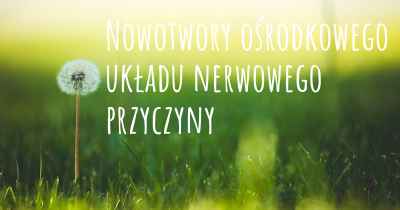 Nowotwory ośrodkowego układu nerwowego przyczyny